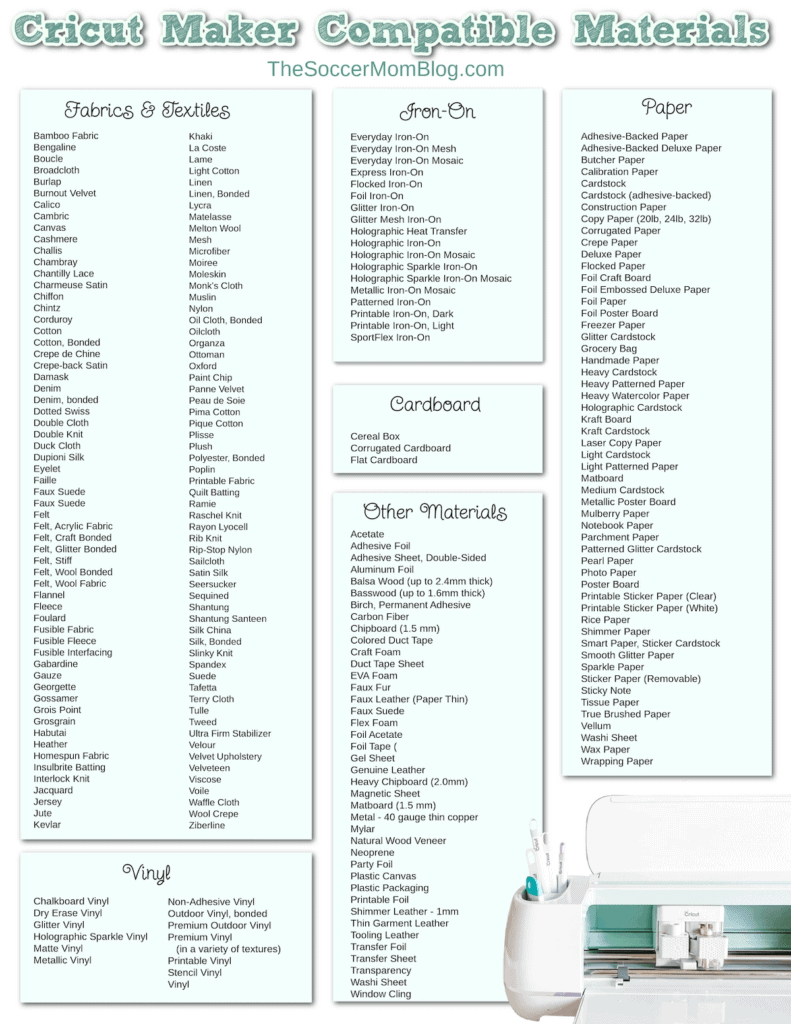 Cricut Maker Compatible Materials

TheSoccerMomBlog.com

Fabrics & Textiles

Bamboo Fabric
Bengaline
Boucle
Broadcloth
Burlap
Burnout Velvet
Calico
Cambric
Canvas
Cashmere
Challis
Chambray
Chantilly Lace
Charmeuse Satin
Chiffon
Chintz
Corduroy
Cotton
Cotton, Bonded
Crepe de Chine
Crepe-back Satin
Damask
Denim
Denim, bonded
Dotted Swiss
Double Cloth
Double Knit
Duck Cloth
Dupioni Silk
Eyelet
Faille
Faux Suede
Faux Suede
Felt
Felt, Acrylic Fabric
Felt, Craft Bonded
Felt, Glitter Bonded
Felt, Stiff
Felt, Wool Bonded
Felt, Wool Fabric
Flannel
Fleece
Foulard
Fusible Fabric
Fusible Fleece
Fusible Interfacing
Gabardine
Gauze
Georgette
Gossamer
Grois Point
Grosgrain
Habutai
Heather
Homespun Fabric
Insulbrite Batting
Interlock Knit
Jacquard
Jersey
Jute
Kevlar

Khaki
La Coste
Lame
Light Cotton
Linen
Linen, Bonded
Lycra
Matelasse
Melton Wool
Mesh
Microfiber
Moiree
Moleskin
Monk's Cloth
Muslin
Nylon
Oil Cloth, Bonded
Oilcloth
Organza
Ottoman
Oxford
Paint Chip
Panne Velvet
Peau de Soie
Pima Cotton
Pique Cotton
Plisse
Plush
Polyester, Bonded
Poplin
Printable Fabric
Quilt Batting
Ramie
Raschel Knit
Rayon Lyocell
Rib Knit
Rip-Stop Nylon
Sailcloth
Satin Silk
Seersucker
Sequined
Shantung
Shantung Santeen
Silk China
Silk, Bonded
Slinky Knit
Spandex
Suede
Tafetta
Terry Cloth
Tulle
Tweed
Ultra Firm Stabilizer
Velour
Velvet Upholstery
Velveteen
Viscose
Voile
Waffle Cloth
Wool Crepe
Ziberline

Vinyl

Chalkboard Vinyl
Dry Erase Vinyl
Glitter Vinyl
Holographic Sparkle Vinyl
Matte Vinyl
Metallic Vinyl

Non-Adhesive Vinyl
Outdoor Vinyl, bonded
Premium Outdoor Vinyl
Premium Vinyl
(in a variety of textures)
Printable Vinyl
Stencil Vinyl
Vinyl

Iron-On

Everyday Iron-On
Everyday Iron-On Mesh
Everyday Iron-On Mosaic
Express Iron-On
Flocked Iron-On
Foil Iron-On
Glitter Iron-On
Glitter Mesh Iron-On
Holographic Heat Transfer
Holographic Iron-On
Holographic Iron-On Mosaic
Holographic Sparkle Iron-On
Holographic Sparkle Iron-On Mosaic
Metallic Iron-On Mosaic
Patterned Iron-On
Printable Iron-On, Dark
Printable Iron-On, Light
SportFlex Iron-On

Cardboard

Cereal Box
Corrugated Cardboard
Flat Cardboard

Other Materials

Acetate
Adhesive Foil
Adhesive Sheet, Double-Sided
Aluminum Foil
Balsa Wood (up to 2.4mm thick)
Basswood (up to 1.6mm thick)
Birch, Permanent Adhesive
Carbon Fiber
Chipboard (1.5 mm)
Colored Duct Tape
Craft Foam
Duct Tape Sheet
EVA Foam
Faux Fur
Faux Leather (Paper Thin)
Faux Suede
Flex Foam
Foil Acetate
Foil Tape (
Gel Sheet
Genuine Leather
Heavy Chipboard (2.0mm)
Magnetic Sheet
Matboard (1.5 mm)
Metal - 40 gauge thin copper
Mylar
Natural Wood Veneer
Neoprene
Party Foil
Plastic Canvas
Plastic Packaging
Printable Foil
Shimmer Leather - 1mm
Thin Garment Leather
Tooling Leather
Transfer Foil
Transfer Sheet
Transparency
Washi Sheet
Window Cling

Paper

Adhesive-Backed Paper
Adhesive-Backed Deluxe Paper
Butcher Paper
Calibration Paper
Cardstock
Cardstock (adhesive-backed)
Construction Paper
Copy Paper (20lb, 24lb, 32lb)
Corrugated Paper
Crepe Paper
Deluxe Paper
Flocked Paper
Foil Craft Board
Foil Embossed Deluxe Paper
Foil Paper
Foil Poster Board
Freezer Paper
Glitter Cardstock
Grocery Bag
Handmade Paper
Heavy Cardstock
Heavy Patterned Paper
Heavy Watercolor Paper
Holographic Cardstock
Kraft Board
Kraft Cardstock
Laser Copy Paper
Light Cardstock
Light Patterned Paper
Matboard
Medium Cardstock
Metallic Poster Board
Mulberry Paper
Notebook Paper
Parchment Paper
Patterned Glitter Cardstock
Pearl Paper
Photo Paper
Poster Board
Printable Sticker Paper (Clear)
Printable Sticker Paper (White)
Rice Paper
Shimmer Paper
Smart Paper, Sticker Cardstock
Smooth Glitter Paper
Sparkle Paper
Sticker Paper (Removable)
Sticky Note
Tissue Paper
True Brushed Paper
Vellum
Washi Sheet
Wax Paper
Wrapping Paper

Cricut